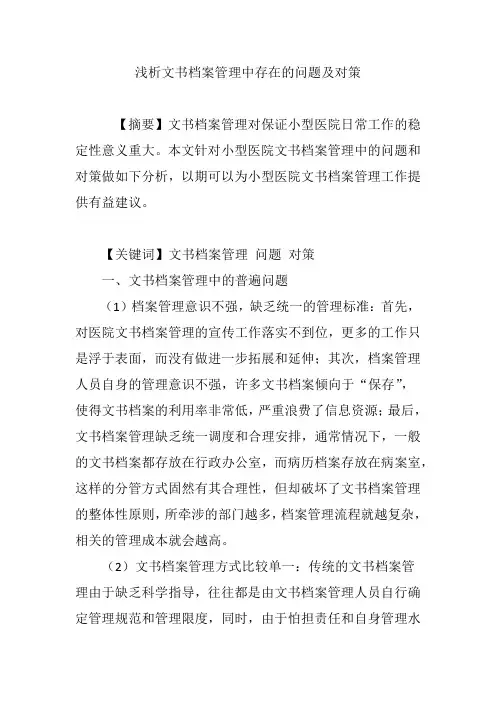 浅析文书档案管理中存在的问题及对策

【摘要】文书档案管理对保证小型医院日常工作的稳定性意义重大。本文针对小型医院文书档案管理中的问题和对策做如下分析，以期可以为小型医院文书档案管理工作提供有益建议。

【关键词】文书档案管理 问题 对策

一、文书档案管理中的普遍问题

（1）档案管理意识不强，缺乏统一的管理标准：首先，对医院文书档案管理的宣传工作落实不到位，更多的工作只是浮于表面，而没有做进一步拓展和延伸；其次，档案管理人员自身的管理意识不强，许多文书档案倾向于“保存”，使得文书档案的利用率非常低，严重浪费了信息资源；最后，文书档案管理缺乏统一调度和合理安排，通常情况下，一般的文书档案都存放在行政办公室，而病历档案存放在病案室，这样的分管方式固然有其合理性，但却破坏了文书档案管理的整体性原则，所牵涉的部门越多，档案管理流程就越复杂，相关的管理成本就会越高。

（2）文书档案管理方式比较单一：传统的文书档案管理由于缺乏科学指导，往往都是由文书档案管理人员自行确定管理规范和管理限度，同时，由于怕担责任和自身管理水